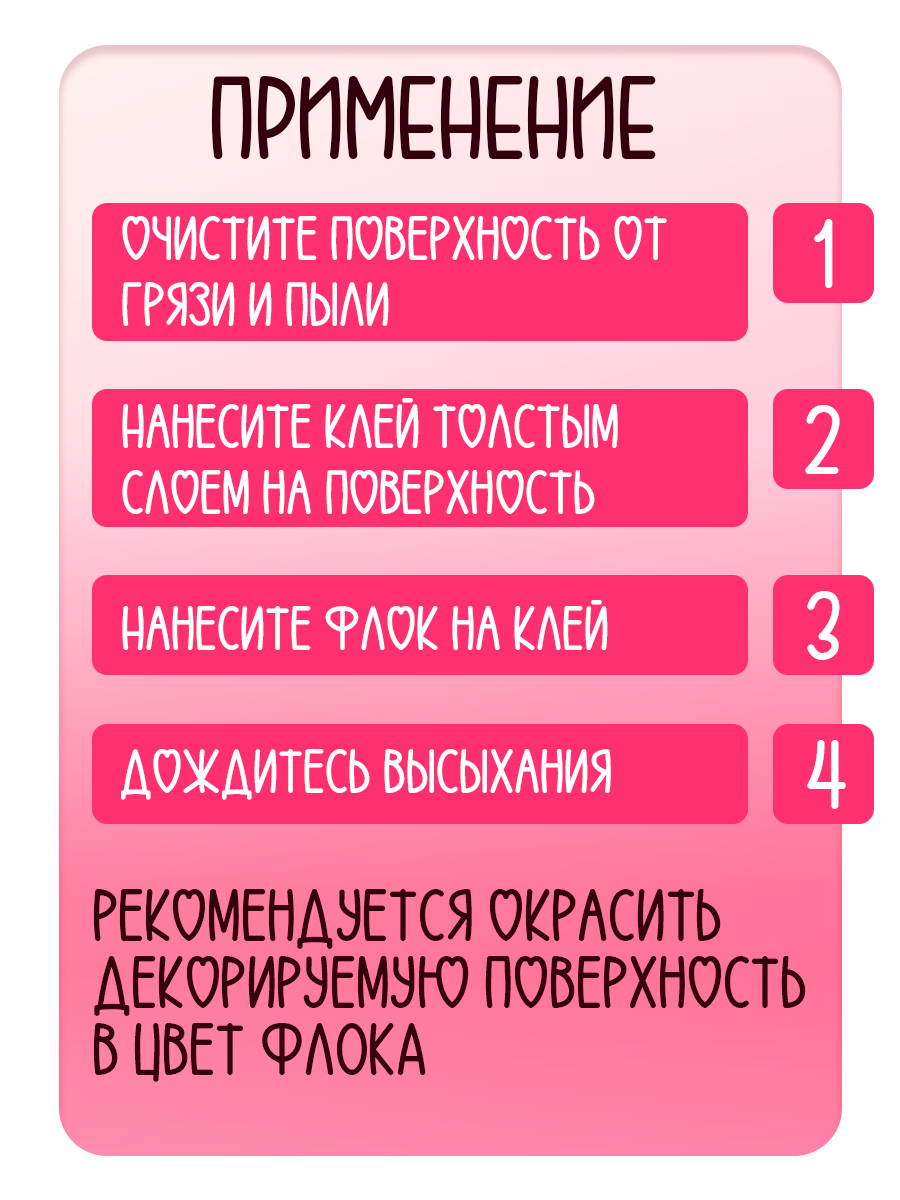 ПРИМЕНЕНИЕ

ОЧИСТИТЕ ПОВЕРХНОСТЬ ОТ ГРЯЗИ И ПЫЛИ

1

НАНЕСИТЕ КЛЕЙ ТОЛСТЫМ СЛОЕМ НА ПОВЕРХНОСТЬ

2

НАНЕСИТЕ ФЛОК НА КЛЕЙ

3

ДОЖДИТЕСЬ ВЫСЫХАНИЯ

4

РЕКОМЕНДУЕТСЯ ОКРАСИТЬ ДЕКОРИРУЕМУЮ ПОВЕРХНОСТЬ В ЦВЕТ ФЛОКА